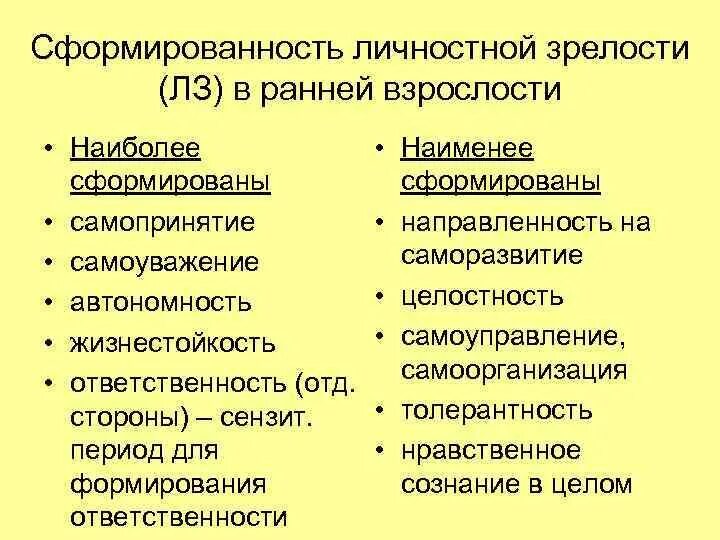 Сформированность личностной зрелости (ЛЗ) в ранней взрослости

• Наиболее сформированы
• самопринятие
• самоуважение
• автономность
• жизнестойкость
• ответственность (отд. стороны) – сензит. период для формирования ответственности

• Наименее сформированы
• направленность на саморазвитие
• целостность
• самоуправление, самоорганизация
• толерантность
• нравственное сознание в целом